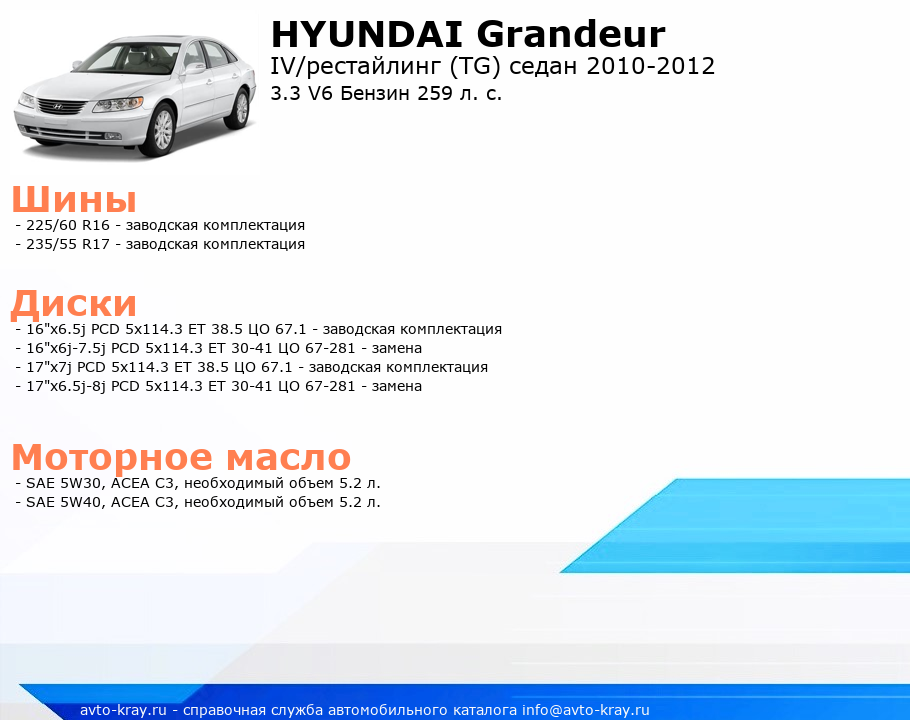 HYUNDAI Grandeur
IV/рестайлинг (TG) седан 2010-2012
3.3 V6 Бензин 259 л. с.

Шины
- 225/60 R16 - заводская комплектация
- 235/55 R17 - заводская комплектация

Диски
- 16"x6.5j PCD 5x114.3 ET 38.5 ЦО 67.1 - заводская комплектация
- 16"x6j-7.5j PCD 5x114.3 ET 30-41 ЦО 67-281 - замена
- 17"x7j PCD 5x114.3 ET 38.5 ЦО 67.1 - заводская комплектация
- 17"x6.5j-8j PCD 5x114.3 ET 30-41 ЦО 67-281 - замена

Моторное масло
- SAE 5W30, ACEA C3, необходимый объем 5.2 л.
- SAE 5W40, ACEA C3, необходимый объем 5.2 л.

avto-kray.ru - справочная служба автомобильного каталога info@avto-kray.ru